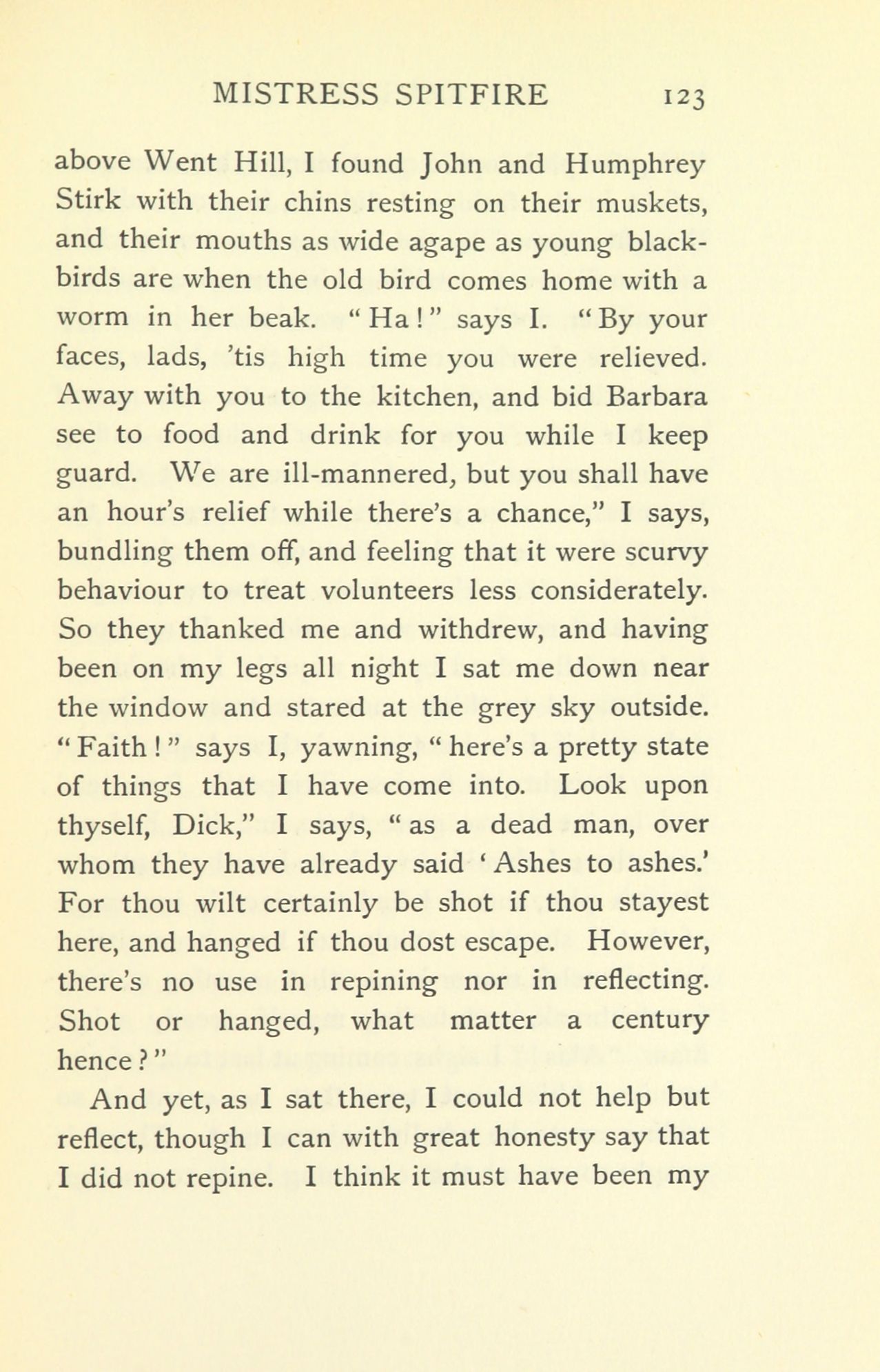 MISTRESS SPITFIRE 123

above Went Hill, I found John and Humphrey Stirk with their chins resting on their muskets, and their mouths as wide agape as young blackbirds are when the old bird comes home with a worm in her beak. "Ha!" says I. "By your faces, lads, 'tis high time you were relieved. Away with you to the kitchen, and bid Barbara see to food and drink for you while I keep guard. We are ill-mannered, but you shall have an hour's relief while there's a chance," I says, bundling them off, and feeling that it were scurvy behaviour to treat volunteers less considerately. So they thanked me and withdrew, and having been on my legs all night I sat me down near the window and stared at the grey sky outside. "Faith!" says I, yawning, "here's a pretty state of things that I have come into. Look upon thyself, Dick," I says, "as a dead man, over whom they have already said 'Ashes to ashes.' For thou wilt certainly be shot if thou stayest here, and hanged if thou dost escape. However, there's no use in repining nor in reflecting. Shot or hanged, what matter a century hence?"

And yet, as I sat there, I could not help but reflect, though I can with great honesty say that I did not repine. I think it must have been my